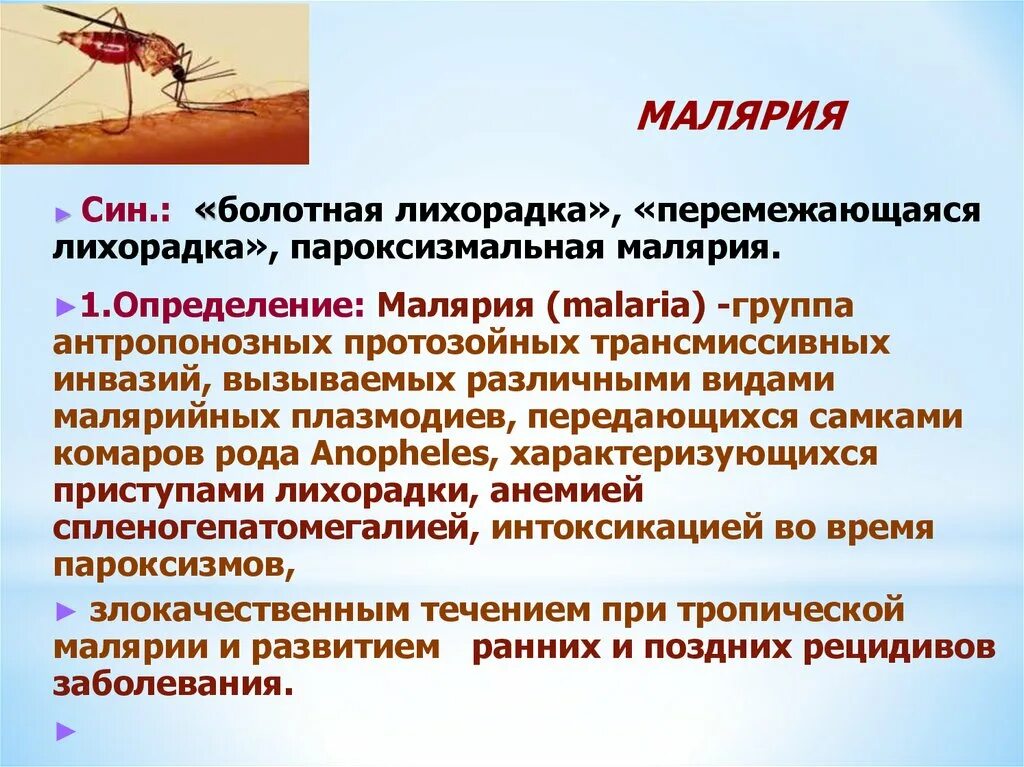 МАЛЯРИЯ

► Син.: «болотная лихорадка», «перемежающаяся лихорадка», пароксизмальная малярия.

►1.Определение: Малярия (malaria) -группа антропонозных протозойных трансмиссивных инвазий, вызываемых различными видами малярийных плазмодиев, передающихся самками комаров рода Anopheles, характеризующихся приступами лихорадки, анемией спленогепатомегалией, интоксикацией во время пароксизмов,

► злокачественным течением при тропической малярии и развитием ранних и поздних рецидивов заболевания.

►